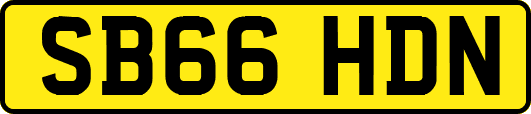 SB66 HDN